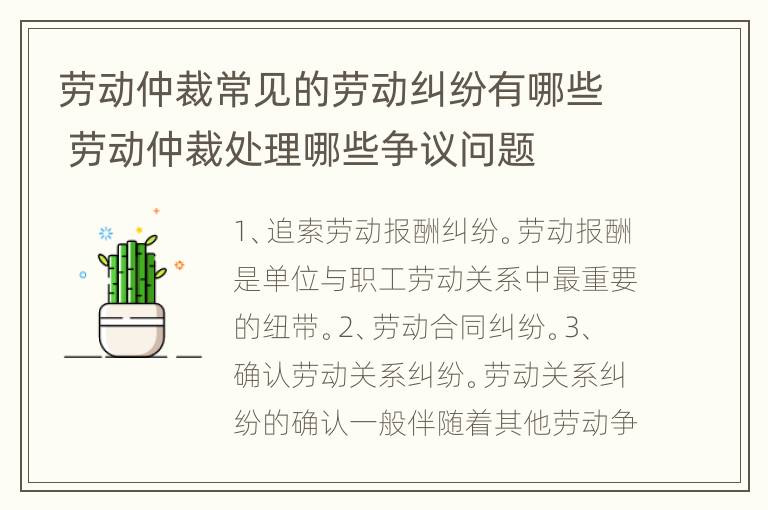 劳动仲裁常见的劳动纠纷有哪些 劳动仲裁处理哪些争议问题

1、追索劳动报酬纠纷。劳动报酬是单位与职工劳动关系中最重要的纽带。2、劳动合同纠纷。3、确认劳动关系纠纷。劳动关系纠纷的确认一般伴随着其他劳动争